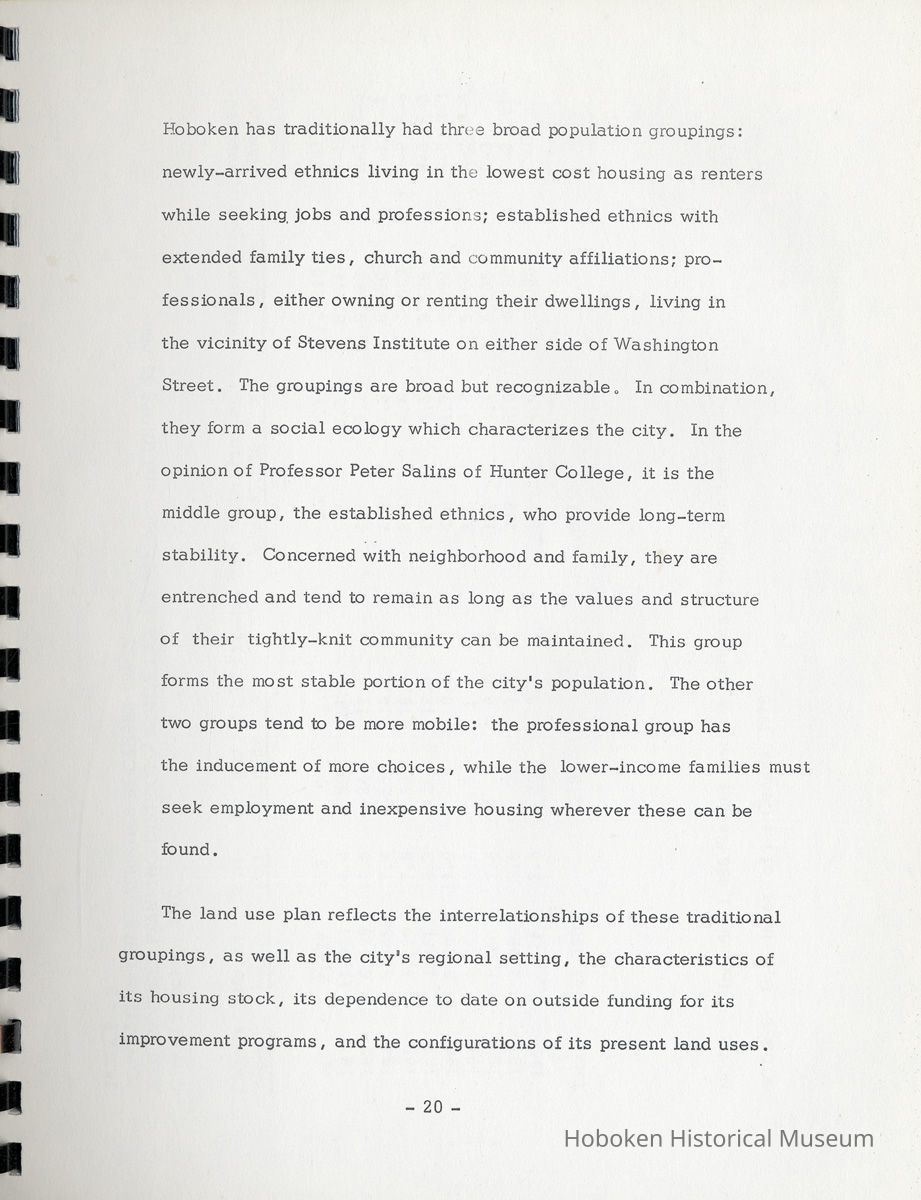 Hoboken has traditionally had three broad population groupings: newly-arrived ethnics living in the lowest cost housing as renters while seeking jobs and professions; established ethnics with extended family ties, church and community affiliations; professionals, either owning or renting their dwellings, living in the vicinity of Stevens Institute on either side of Washington Street. The groupings are broad but recognizable. In combination, they form a social ecology which characterizes the city. In the opinion of Professor Peter Salins of Hunter College, it is the middle group, the established ethnics, who provide long-term stability. Concerned with neighborhood and family, they are entrenched and tend to remain as long as the values and structure of their tightly-knit community can be maintained. This group forms the most stable portion of the city's population. The other two groups tend to be more mobile: the professional group has the inducement of more choices, while the lower-income families must seek employment and inexpensive housing wherever these can be found.

The land use plan reflects the interrelationships of these traditional groupings, as well as the city's regional setting, the characteristics of its housing stock, its dependence to date on outside funding for its improvement programs, and the configurations of its present land uses.

- 20 -

Hoboken Historical Museum